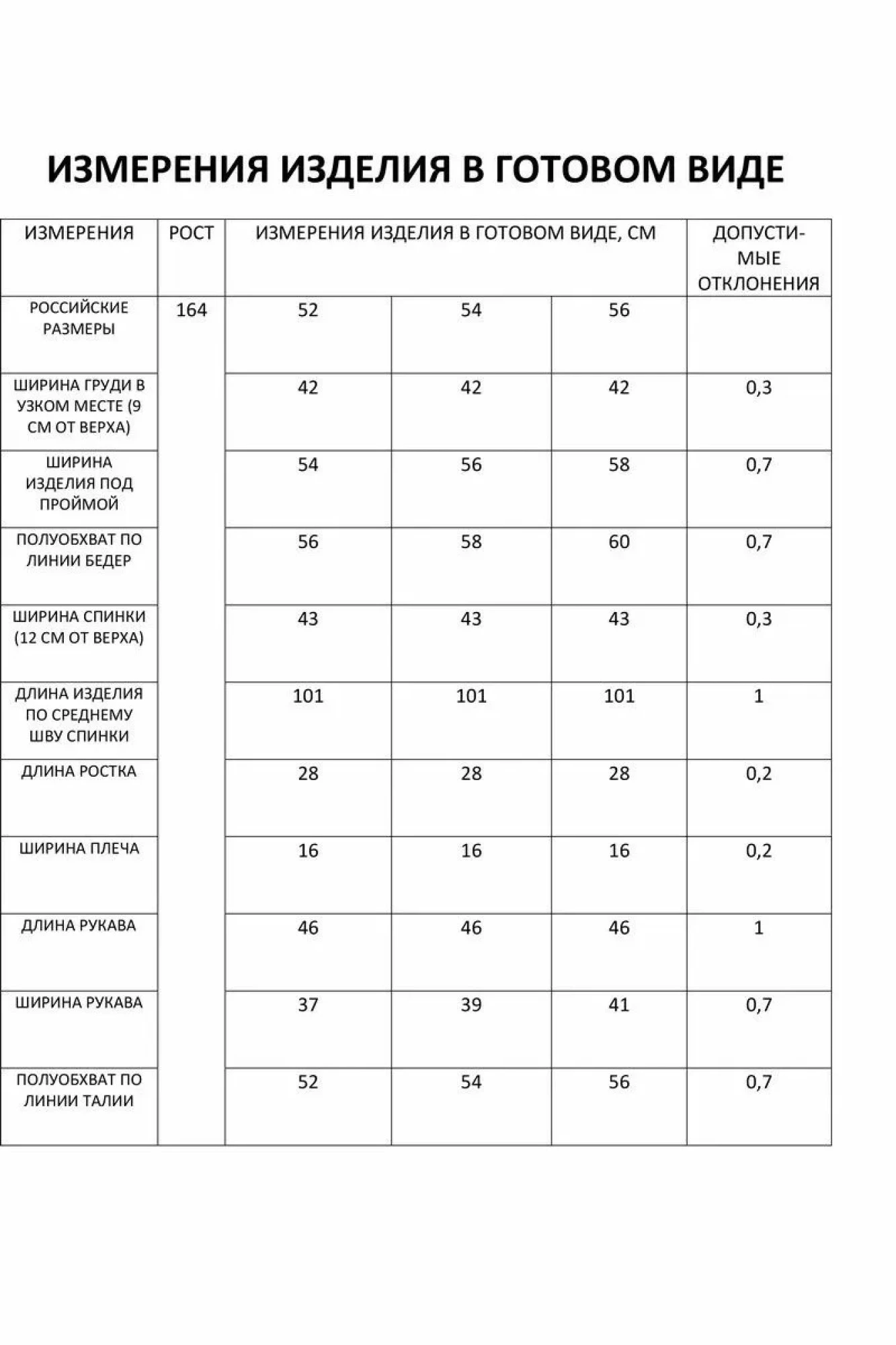 ИЗМЕРЕНИЯ ИЗДЕЛИЯ В ГОТОВОМ ВИДЕ

| ИЗМЕРЕНИЯ | РОСТ | ИЗМЕРЕНИЯ ИЗДЕЛИЯ В ГОТОВОМ ВИДЕ, СМ | | | ДОПУСТИМЫЕ ОТКЛОНЕНИЯ |
|---|---|---|---|---|---|
| РОССИЙСКИЕ РАЗМЕРЫ | 164 | 52 | 54 | 56 | |
| ШИРИНА ГРУДИ В УЗКОМ МЕСТЕ (9 СМ ОТ ВЕРХА) | | 42 | 42 | 42 | 0,3 |
| ШИРИНА ИЗДЕЛИЯ ПОД ПРОЙМОЙ | | 54 | 56 | 58 | 0,7 |
| ПОЛУОБХВАТ ПО ЛИНИИ БЕДЕР | | 56 | 58 | 60 | 0,7 |
| ШИРИНА СПИНКИ (12 СМ ОТ ВЕРХА) | | 43 | 43 | 43 | 0,3 |
| ДЛИНА ИЗДЕЛИЯ ПО СРЕДНЕМУ ШВУ СПИНКИ | | 101 | 101 | 101 | 1 |
| ДЛИНА РОСТКА | | 28 | 28 | 28 | 0,2 |
| ШИРИНА ПЛЕЧА | | 16 | 16 | 16 | 0,2 |
| ДЛИНА РУКАВА | | 46 | 46 | 46 | 1 |
| ШИРИНА РУКАВА | | 37 | 39 | 41 | 0,7 |
| ПОЛУОБХВАТ ПО ЛИНИИ ТАЛИИ | | 52 | 54 | 56 | 0,7 |